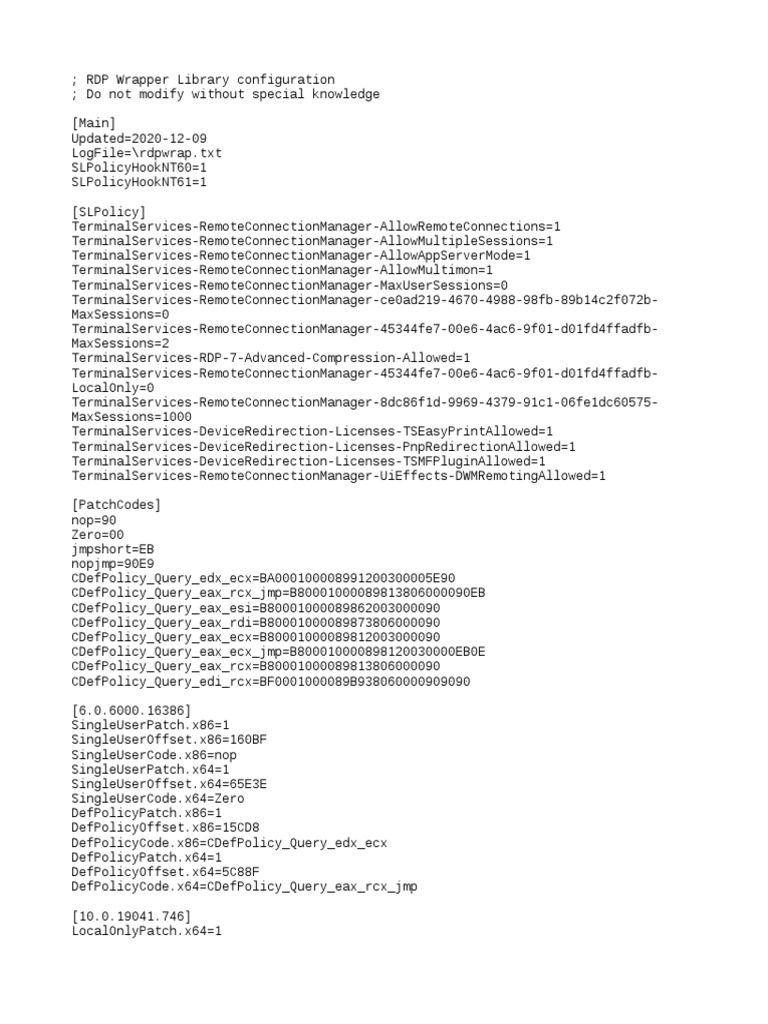 ; RDP Wrapper Library configuration
; Do not modify without special knowledge

[Main]
Updated=2020-12-09
LogFile=\rdpwrap.txt
SLPolicyHookNT60=1
SLPolicyHookNT61=1

[SLPolicy]
TerminalServices-RemoteConnectionManager-AllowRemoteConnections=1
TerminalServices-RemoteConnectionManager-AllowMultipleSessions=1
TerminalServices-RemoteConnectionManager-AllowAppServerMode=1
TerminalServices-RemoteConnectionManager-AllowMultimon=1
TerminalServices-RemoteConnectionManager-MaxUserSessions=0
TerminalServices-RemoteConnectionManager-ce0ad219-4670-4988-98fb-89b14c2f072b-MaxSessions=0
TerminalServices-RemoteConnectionManager-45344fe7-00e6-4ac6-9f01-d01fd4ffadfb-MaxSessions=2
TerminalServices-RDP-7-Advanced-Compression-Allowed=1
TerminalServices-RemoteConnectionManager-45344fe7-00e6-4ac6-9f01-d01fd4ffadfb-LocalOnly=0
TerminalServices-RemoteConnectionManager-8dc86f1d-9969-4379-91c1-06fe1dc60575-MaxSessions=1000
TerminalServices-DeviceRedirection-Licenses-TSEasyPrintAllowed=1
TerminalServices-DeviceRedirection-Licenses-PnpRedirectionAllowed=1
TerminalServices-DeviceRedirection-Licenses-TSMFPluginAllowed=1
TerminalServices-RemoteConnectionManager-UiEffects-DWMRemotingAllowed=1

[PatchCodes]
nop=90
Zero=00
jmpshort=EB
nopjmp=90E9
CDefPolicy_Query_edx_ecx=BA000100008991200300005E90
CDefPolicy_Query_eax_rcx_jmp=B80001000089813806000090EB
CDefPolicy_Query_eax_esi=B80001000089862003000090
CDefPolicy_Query_eax_rdi=B80001000089873806000090
CDefPolicy_Query_eax_ecx=B80001000089812003000090
CDefPolicy_Query_eax_ecx_jmp=B800010000898120030000EB0E
CDefPolicy_Query_eax_rcx=B80001000089813806000090
CDefPolicy_Query_edi_rcx=BF0001000089B938060000909090

[6.0.6000.16386]
SingleUserPatch.x86=1
SingleUserOffset.x86=160BF
SingleUserCode.x86=nop
SingleUserPatch.x64=1
SingleUserOffset.x64=65E3E
SingleUserCode.x64=Zero
DefPolicyPatch.x86=1
DefPolicyOffset.x86=15CD8
DefPolicyCode.x86=CDefPolicy_Query_edx_ecx
DefPolicyPatch.x64=1
DefPolicyOffset.x64=5C88F
DefPolicyCode.x64=CDefPolicy_Query_eax_rcx_jmp

[10.0.19041.746]
LocalOnlyPatch.x64=1